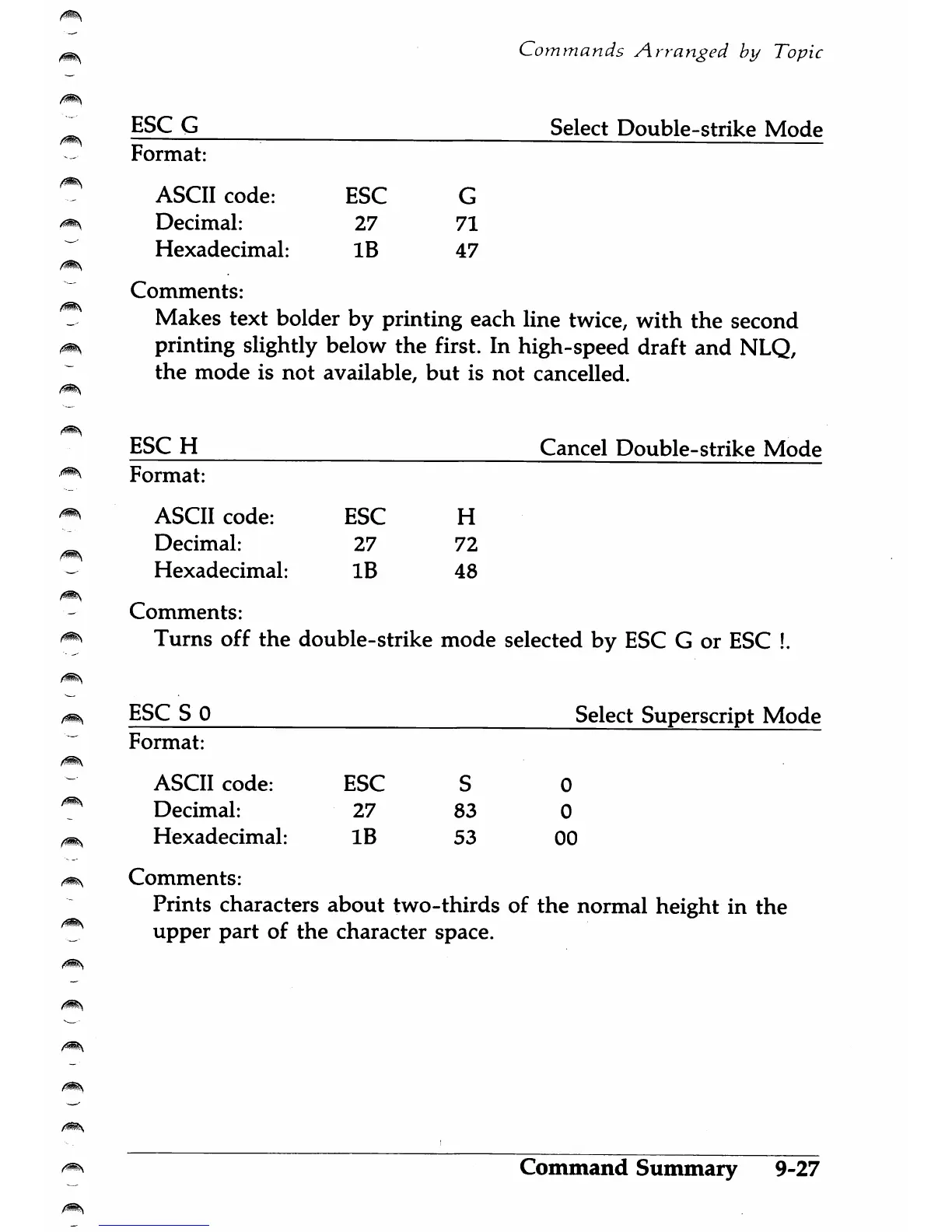 Commands Arranged by Topic

ESC G Select Double-strike Mode

Format:

| ASCII code: | ESC | G |
|---|---|---|
| Decimal: | 27 | 71 |
| Hexadecimal: | 1B | 47 |

Comments:
Makes text bolder by printing each line twice, with the second printing slightly below the first. In high-speed draft and NLQ, the mode is not available, but is not cancelled.

ESC H Cancel Double-strike Mode

Format:

| ASCII code: | ESC | H |
|---|---|---|
| Decimal: | 27 | 72 |
| Hexadecimal: | 1B | 48 |

Comments:
Turns off the double-strike mode selected by ESC G or ESC !.

ESC S 0 Select Superscript Mode

Format:

| ASCII code: | ESC | S | 0 |
|---|---|---|---|
| Decimal: | 27 | 83 | 0 |
| Hexadecimal: | 1B | 53 | 00 |

Comments:
Prints characters about two-thirds of the normal height in the upper part of the character space.

Command Summary 9-27